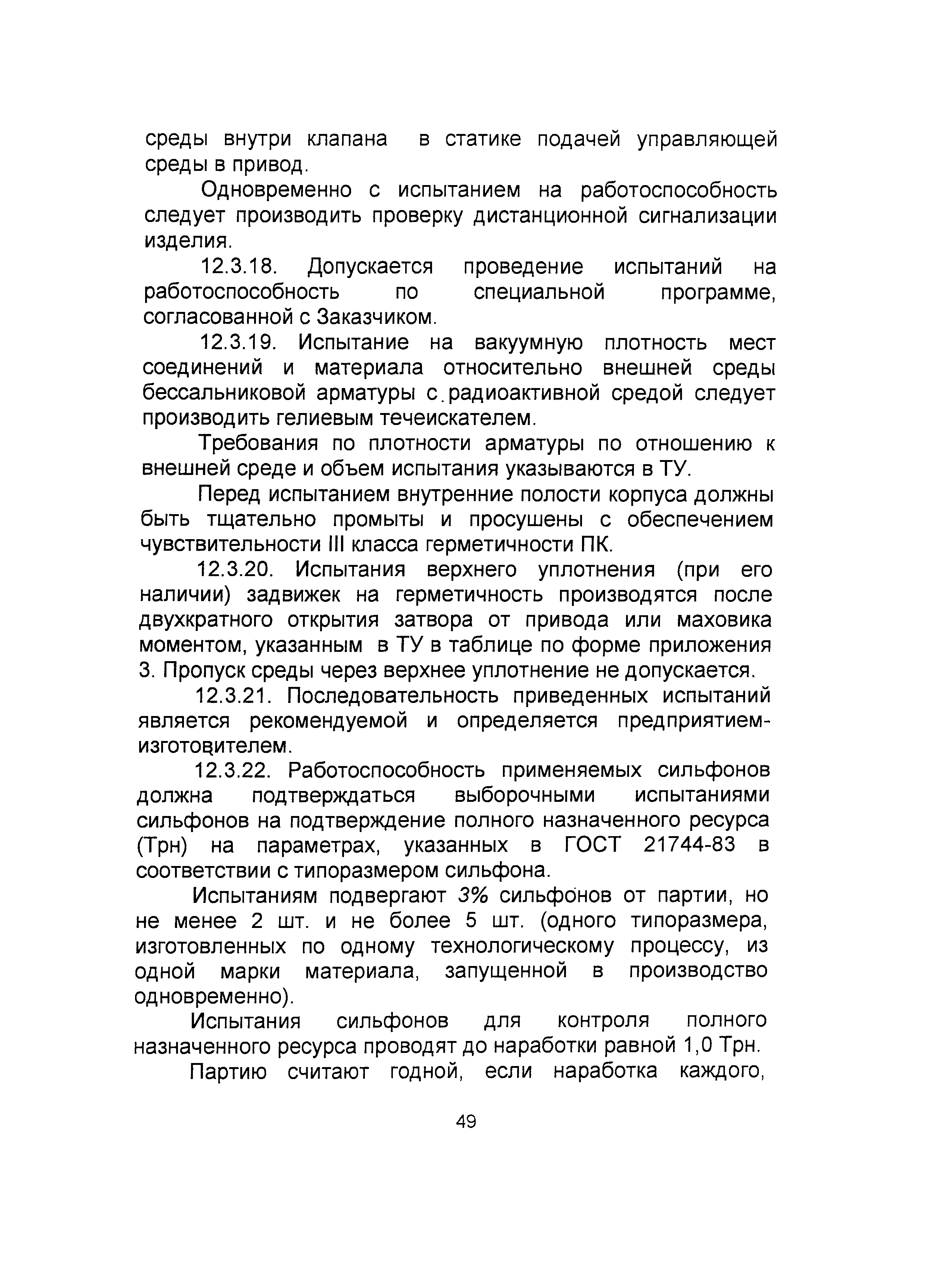 среды внутри клапана в статике подачей управляющей среды в привод.

Одновременно с испытанием на работоспособность следует производить проверку дистанционной сигнализации изделия.

12.3.18. Допускается проведение испытаний на работоспособность по специальной программе, согласованной с Заказчиком.

12.3.19. Испытание на вакуумную плотность мест соединений и материала относительно внешней среды бессальниковой арматуры с радиоактивной средой следует производить гелиевым течеискателем.

Требования по плотности арматуры по отношению к внешней среде и объем испытания указываются в ТУ.

Перед испытанием внутренние полости корпуса должны быть тщательно промыты и просушены с обеспечением чувствительности III класса герметичности ПК.

12.3.20. Испытания верхнего уплотнения (при его наличии) задвижек на герметичность производятся после двухкратного открытия затвора от привода или маховика моментом, указанным в ТУ в таблице по форме приложения 3. Пропуск среды через верхнее уплотнение не допускается.

12.3.21. Последовательность приведенных испытаний является рекомендуемой и определяется предприятием-изготовителем.

12.3.22. Работоспособность применяемых сильфонов должна подтверждаться выборочными испытаниями сильфонов на подтверждение полного назначенного ресурса (Трн) на параметрах, указанных в ГОСТ 21744-83 в соответствии с типоразмером сильфона.

Испытаниям подвергают 3% сильфонов от партии, но не менее 2 шт. и не более 5 шт. (одного типоразмера, изготовленных по одному технологическому процессу, из одной марки материала, запущенной в производство одновременно).

Испытания сильфонов для контроля полного назначенного ресурса проводят до наработки равной 1,0 Трн.

Партию считают годной, если наработка каждого,

49